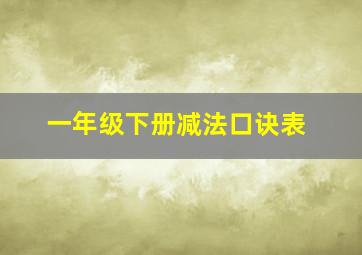 一年级下册减法口诀表